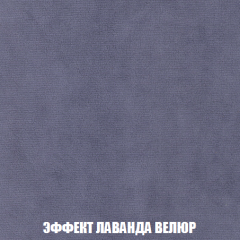 ЭФФЕКТ ЛАВАНДА ВЕЛЮР